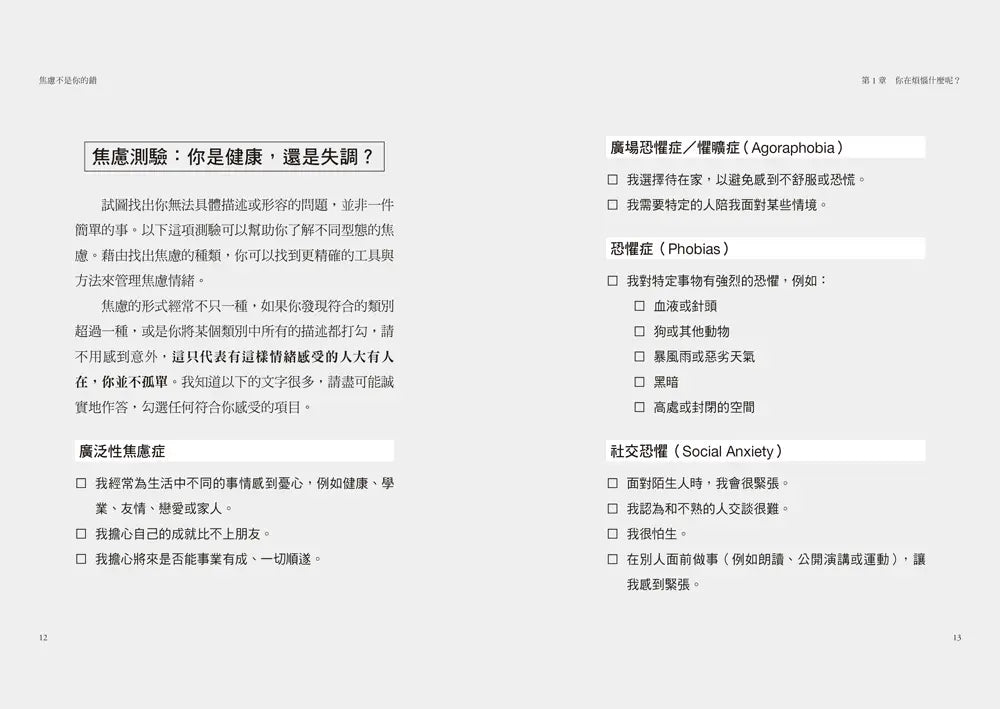 焦慮不是你的錯

焦慮測驗：你是健康，還是失調？

試圖找出你無法具體描述或形容的問題，並非一件簡單的事。以下這項測驗可以幫助你了解不同型態的焦慮。藉由找出焦慮的種類，你可以找到更精確的工具與方法來管理焦慮情緒。

焦慮的形式經常不只一種，如果你發現符合的類別超過一種，或是你將某個類別中所有的描述都打勾，請不用感到意外，這只代表有這樣情緒感受的人大有人在，你並不孤單。我知道以下的文字很多，請盡可能誠實地作答，勾選任何符合你感受的項目。

廣泛性焦慮症

☐ 我經常為生活中不同的事情感到憂心，例如健康、學業、友情、戀愛或家人。
☐ 我擔心自己的成就比不上朋友。
☐ 我擔心將來是否能事業有成、一切順遂。

12

第 1 章　你在煩惱什麼呢？

廣場恐懼症／懼曠症（Agoraphobia）

☐ 我選擇待在家，以避免感到不舒服或恐慌。
☐ 我需要特定的人陪我面對某些情境。

恐懼症（Phobias）

☐ 我對特定事物有強烈的恐懼，例如：
☐ 血液或針頭
☐ 狗或其他動物
☐ 暴風雨或惡劣天氣
☐ 黑暗
☐ 高處或封閉的空間

社交恐懼（Social Anxiety）

☐ 面對陌生人時，我會很緊張。
☐ 我認為和不熟的人交談很難。
☐ 我很怕生。
☐ 在別人面前做事（例如朗讀、公開演講或運動），讓我感到緊張。

13